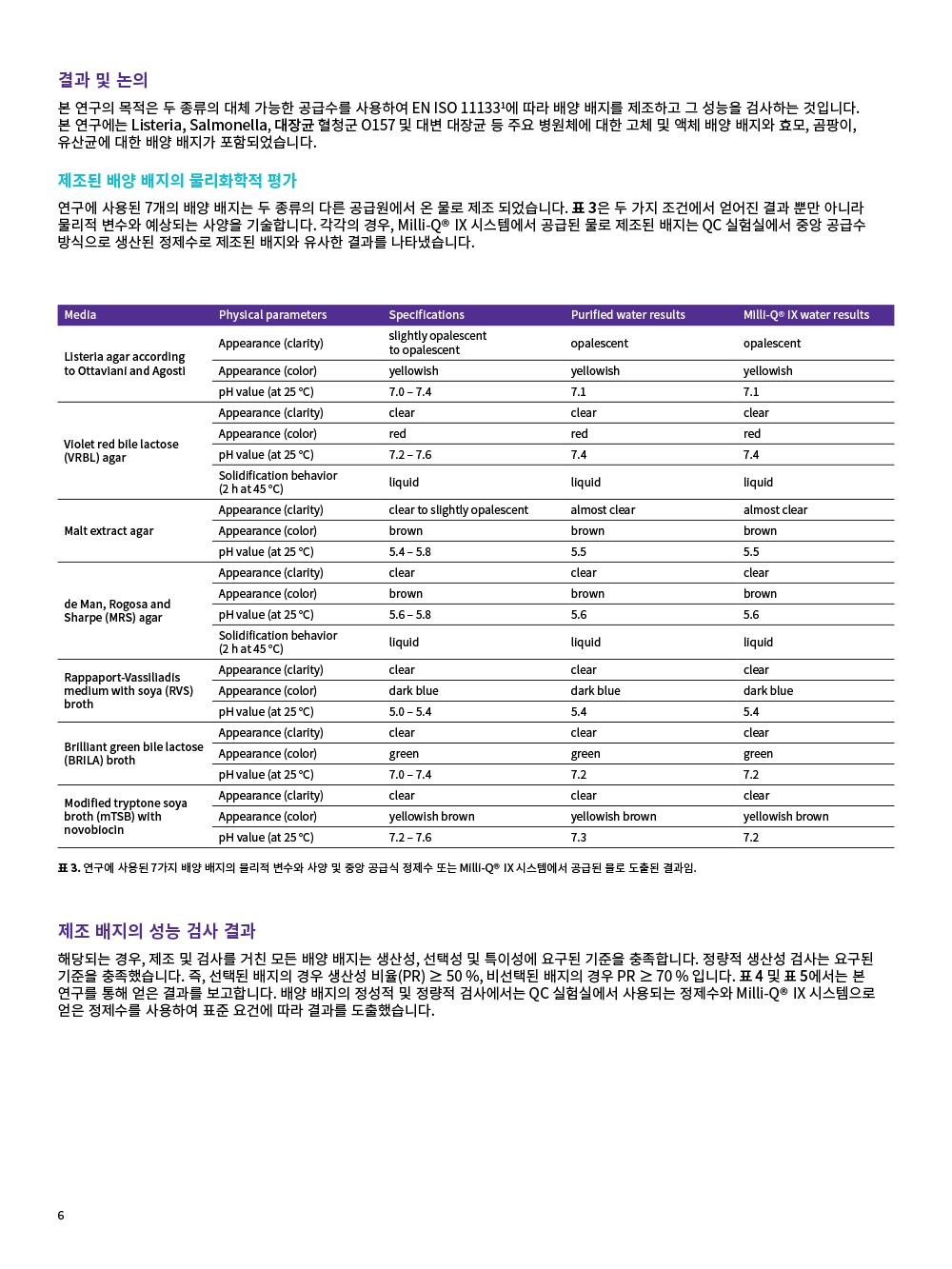 결과 및 논의

본 연구의 목적은 두 종류의 대체 가능한 공급수를 사용하여 EN ISO 11133¹에 따라 배양 배지를 제조하고 그 성능을 검사하는 것입니다. 본 연구에는 Listeria, Salmonella, 대장균 혈청군 O157 및 대변 대장균 등 주요 병원체에 대한 고체 및 액체 배양 배지와 효모, 곰팡이, 유산균에 대한 배양 배지가 포함되었습니다.

제조된 배양 배지의 물리화학적 평가

연구에 사용된 7개의 배양 배지는 두 종류의 다른 공급원에서 온 물로 제조 되었습니다. 표 3은 두 가지 조건에서 얻어진 결과 뿐만 아니라 물리적 변수와 예상되는 사양을 기술합니다. 각각의 경우, Milli-Q® IX 시스템에서 공급된 물로 제조된 배지는 QC 실험실에서 중앙 공급수 방식으로 생산된 정제수로 제조된 배지와 유사한 결과를 나타냈습니다.

| Media | Physical parameters | Specifications | Purified water results | Milli-Q® IX water results |
|---|---|---|---|---|
| Listeria agar according to Ottaviani and Agosti | Appearance (clarity) | slightly opalescent to opalescent | opalescent | opalescent |
| | Appearance (color) | yellowish | yellowish | yellowish |
| | pH value (at 25 °C) | 7.0 – 7.4 | 7.1 | 7.1 |
| Violet red bile lactose (VRBL) agar | Appearance (clarity) | clear | clear | clear |
| | Appearance (color) | red | red | red |
| | pH value (at 25 °C) | 7.2 – 7.6 | 7.4 | 7.4 |
| | Solidification behavior (2 h at 45 °C) | liquid | liquid | liquid |
| Malt extract agar | Appearance (clarity) | clear to slightly opalescent | almost clear | almost clear |
| | Appearance (color) | brown | brown | brown |
| | pH value (at 25 °C) | 5.4 – 5.8 | 5.5 | 5.5 |
| de Man, Rogosa and Sharpe (MRS) agar | Appearance (clarity) | clear | clear | clear |
| | Appearance (color) | brown | brown | brown |
| | pH value (at 25 °C) | 5.6 – 5.8 | 5.6 | 5.6 |
| | Solidification behavior (2 h at 45 °C) | liquid | liquid | liquid |
| Rappaport-Vassiliadis medium with soya (RVS) broth | Appearance (clarity) | clear | clear | clear |
| | Appearance (color) | dark blue | dark blue | dark blue |
| | pH value (at 25 °C) | 5.0 – 5.4 | 5.4 | 5.4 |
| Brilliant green bile lactose (BRILA) broth | Appearance (clarity) | clear | clear | clear |
| | Appearance (color) | green | green | green |
| | pH value (at 25 °C) | 7.0 – 7.4 | 7.2 | 7.2 |
| Modified tryptone soya broth (mTSB) with novobiocin | Appearance (clarity) | clear | clear | clear |
| | Appearance (color) | yellowish brown | yellowish brown | yellowish brown |
| | pH value (at 25 °C) | 7.2 – 7.6 | 7.3 | 7.2 |

표 3. 연구에 사용된 7가지 배양 배지의 물리적 변수와 사양 및 중앙 공급식 정제수 또는 Milli-Q® IX 시스템에서 공급된 물로 도출된 결과임.

제조 배지의 성능 검사 결과

해당되는 경우, 제조 및 검사를 거친 모든 배양 배지는 생산성, 선택성 및 특이성에 요구된 기준을 충족합니다. 정량적 생산성 검사는 요구된 기준을 충족했습니다. 즉, 선택된 배지의 경우 생산성 비율(PR) ≥ 50 %, 비선택된 배지의 경우 PR ≥ 70 % 입니다. 표 4 및 표 5에서는 본 연구를 통해 얻은 결과를 보고합니다. 배양 배지의 정성적 및 정량적 검사에서는 QC 실험실에서 사용되는 정제수와 Milli-Q® IX 시스템으로 얻은 정제수를 사용하여 표준 요건에 따라 결과를 도출했습니다.

6